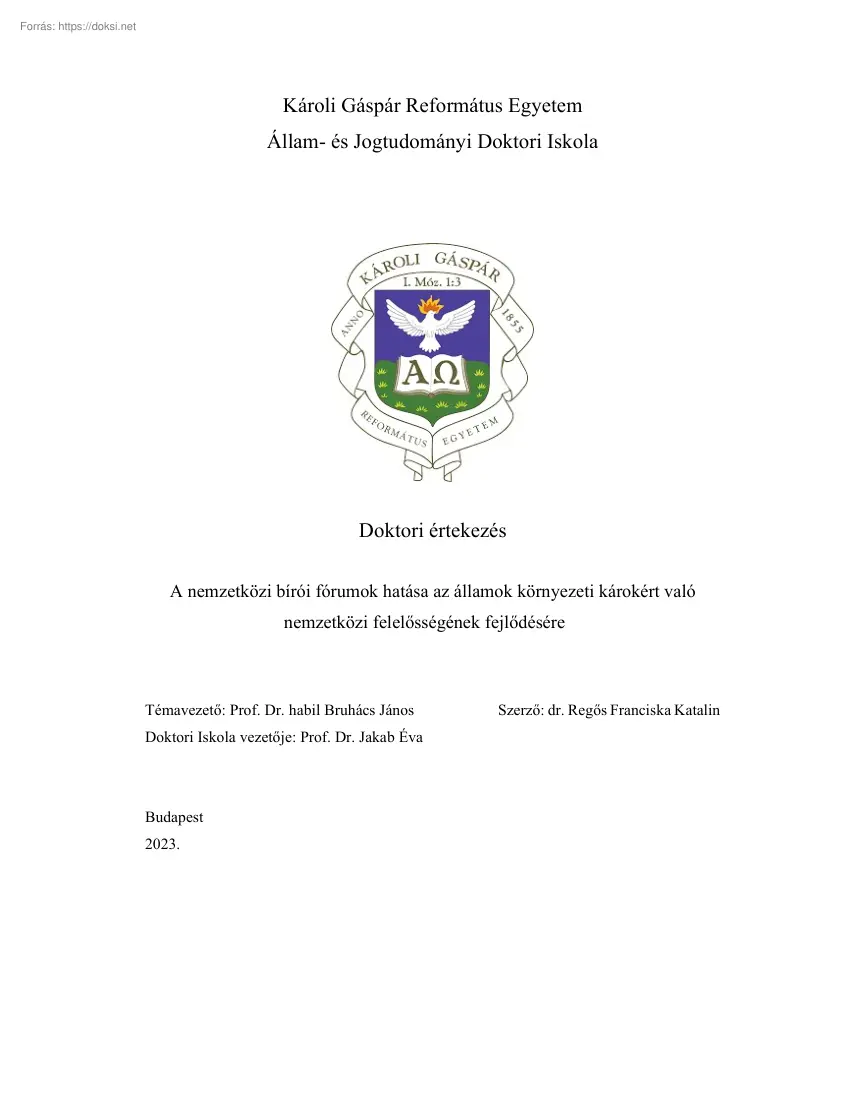 Forrás: https://doksi.net

Károli Gáspár Református Egyetem
Állam- és Jogtudományi Doktori Iskola

KÁROLI GÁSPÁR
I. Móz. 1:3
ANNO 1855
ΑΩ
REFORMÁTUS EGYETEM

Doktori értekezés

A nemzetközi bírói fórumok hatása az államok környezeti károkért való nemzetközi felelősségének fejlődésére

Témavezető: Prof. Dr. habil Bruhács János
Doktori Iskola vezetője: Prof. Dr. Jakab Éva

Szerző: dr. Regős Franciska Katalin

Budapest
2023.